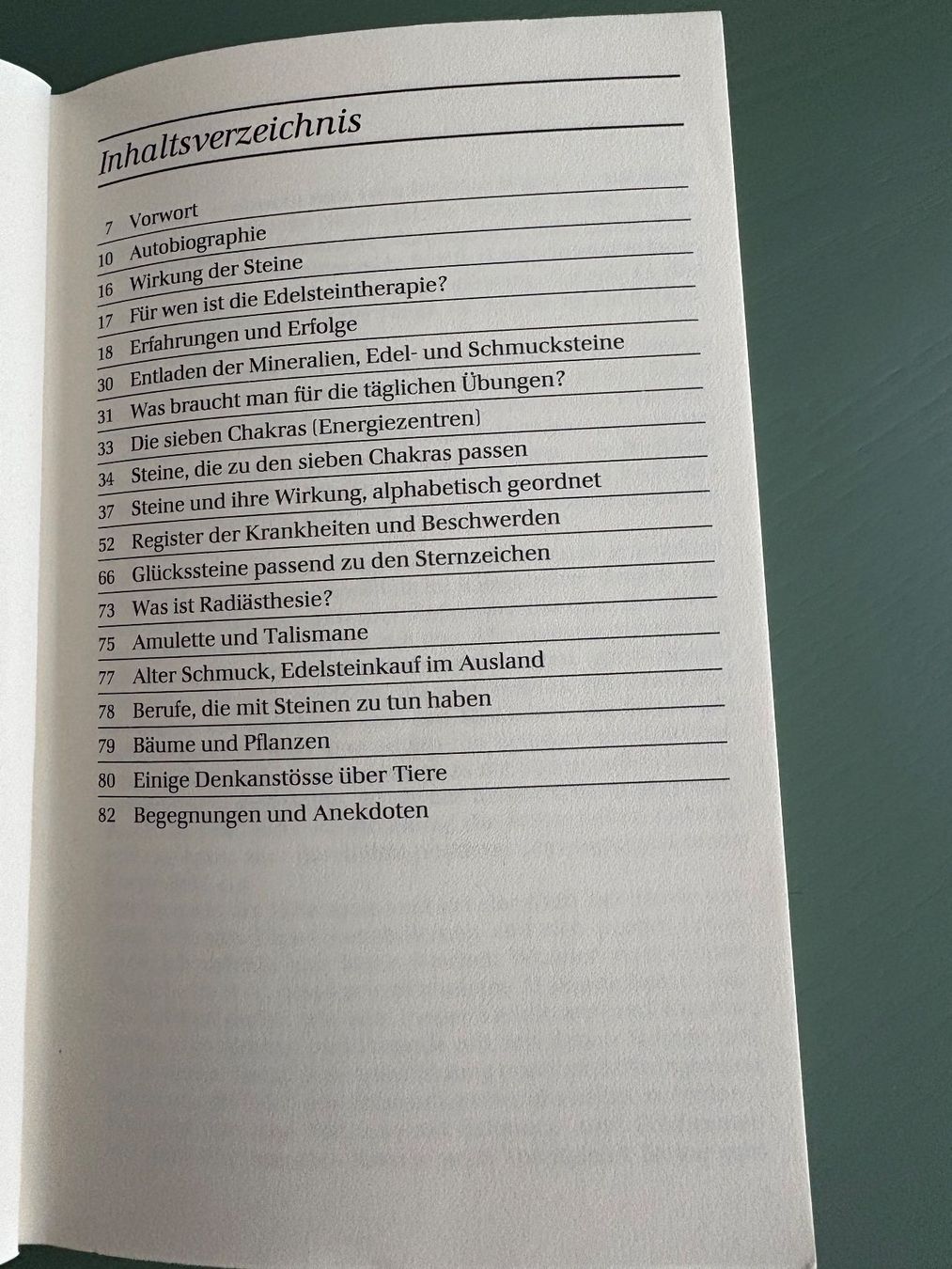 Inhaltsverzeichnis

7 Vorwort
10 Autobiographie
16 Wirkung der Steine
17 Für wen ist die Edelsteintherapie?
18 Erfahrungen und Erfolge
30 Entladen der Mineralien, Edel- und Schmucksteine
31 Was braucht man für die täglichen Übungen?
33 Die sieben Chakras (Energiezentren)
34 Steine, die zu den sieben Chakras passen
37 Steine und ihre Wirkung, alphabetisch geordnet
52 Register der Krankheiten und Beschwerden
66 Glückssteine passend zu den Sternzeichen
73 Was ist Radiästhesie?
75 Amulette und Talismane
77 Alter Schmuck, Edelsteinkauf im Ausland
78 Berufe, die mit Steinen zu tun haben
79 Bäume und Pflanzen
80 Einige Denkanstösse über Tiere
82 Begegnungen und Anekdoten